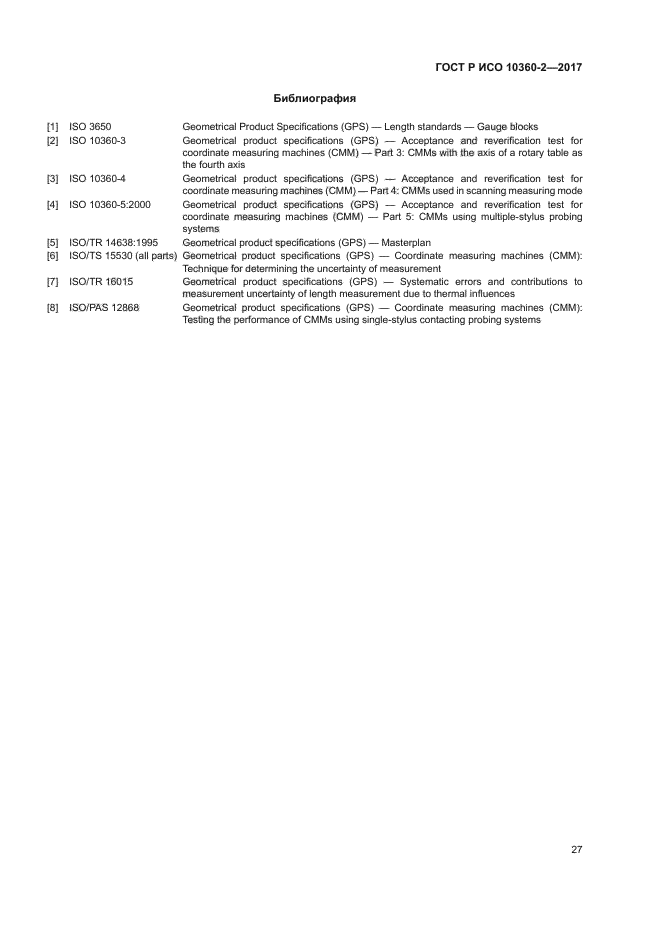 ГОСТ Р ИСО 10360-2—2017

Библиография

[1] ISO 3650 Geometrical Product Specifications (GPS) — Length standards — Gauge blocks

[2] ISO 10360-3 Geometrical product specifications (GPS) — Acceptance and reverification test for coordinate measuring machines (CMM) — Part 3: CMMs with the axis of a rotary table as the fourth axis

[3] ISO 10360-4 Geometrical product specifications (GPS) — Acceptance and reverification test for coordinate measuring machines (CMM) — Part 4: CMMs used in scanning measuring mode

[4] ISO 10360-5:2000 Geometrical product specifications (GPS) — Acceptance and reverification test for coordinate measuring machines (CMM) — Part 5: CMMs using multiple-stylus probing systems

[5] ISO/TR 14638:1995 Geometrical product specifications (GPS) — Masterplan

[6] ISO/TS 15530 (all parts) Geometrical product specifications (GPS) — Coordinate measuring machines (CMM): Technique for determining the uncertainty of measurement

[7] ISO/TR 16015 Geometrical product specifications (GPS) — Systematic errors and contributions to measurement uncertainty of length measurement due to thermal influences

[8] ISO/PAS 12868 Geometrical product specifications (GPS) — Coordinate measuring machines (CMM): Testing the performance of CMMs using single-stylus contacting probing systems

27